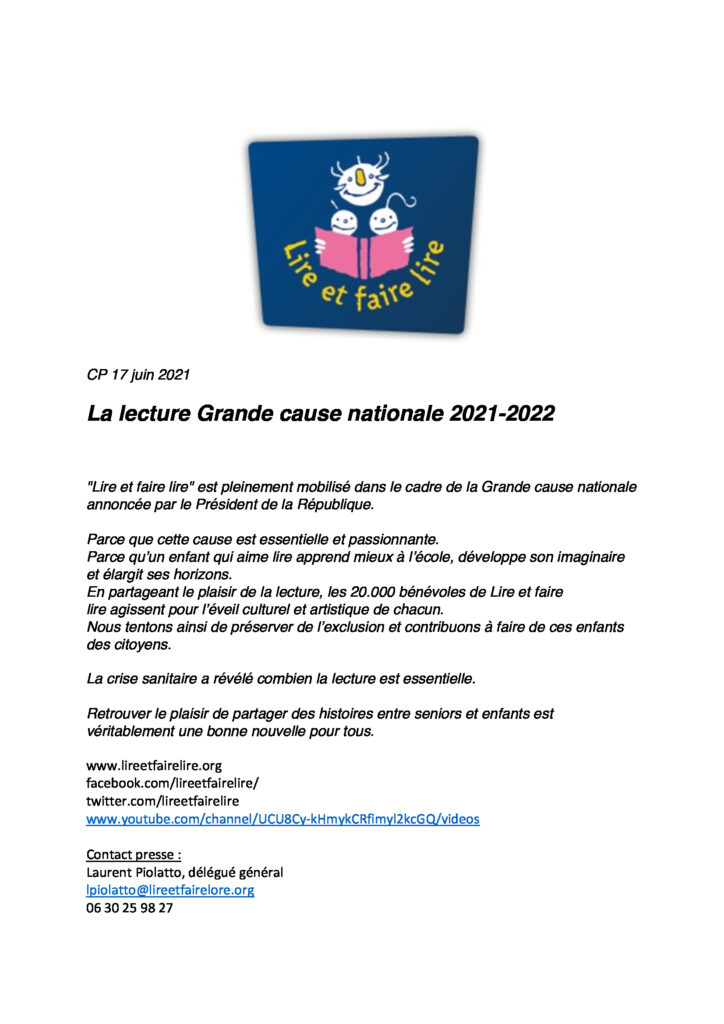 Lire et faire lire

CP 17 juin 2021

La lecture Grande cause nationale 2021-2022

"Lire et faire lire" est pleinement mobilisé dans le cadre de la Grande cause nationale annoncée par le Président de la République.

Parce que cette cause est essentielle et passionnante.
Parce qu'un enfant qui aime lire apprend mieux à l'école, développe son imaginaire et élargit ses horizons.
En partageant le plaisir de la lecture, les 20.000 bénévoles de Lire et faire lire agissent pour l'éveil culturel et artistique de chacun.
Nous tentons ainsi de préserver de l'exclusion et contribuons à faire de ces enfants des citoyens.

La crise sanitaire a révélé combien la lecture est essentielle.

Retrouver le plaisir de partager des histoires entre seniors et enfants est véritablement une bonne nouvelle pour tous.

www.lireetfairelire.org
facebook.com/lireetfairelire/
twitter.com/lireetfairelire
www.youtube.com/channel/UCU8Cy-kHmykCRfimyl2kcGQ/videos

Contact presse :
Laurent Piolatto, délégué général
lpiolatto@lireetfairelore.org
06 30 25 98 27